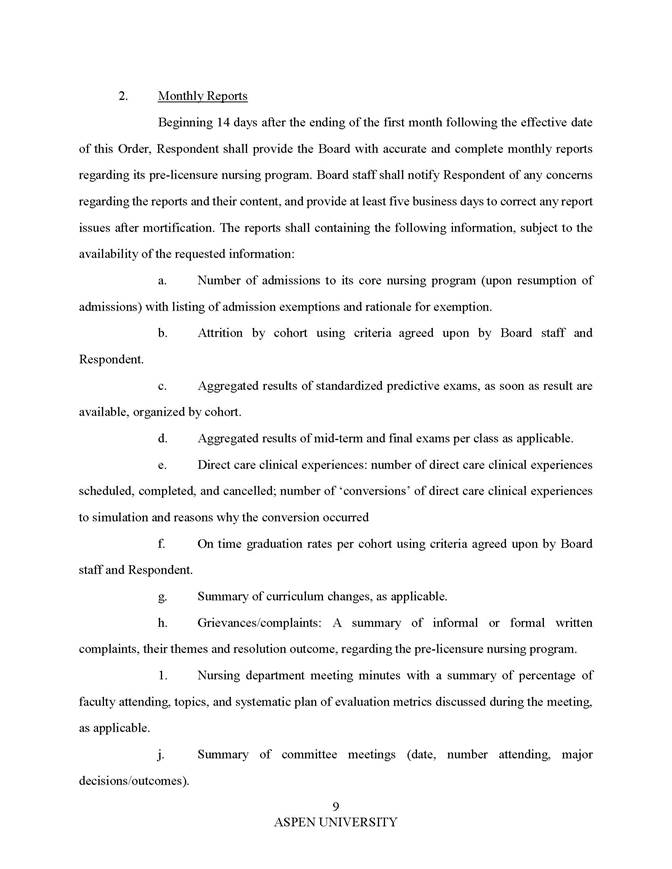 2. Monthly Reports

Beginning 14 days after the ending of the first month following the effective date of this Order, Respondent shall provide the Board with accurate and complete monthly reports regarding its pre-licensure nursing program. Board staff shall notify Respondent of any concerns regarding the reports and their content, and provide at least five business days to correct any report issues after mortification. The reports shall containing the following information, subject to the availability of the requested information:

a. Number of admissions to its core nursing program (upon resumption of admissions) with listing of admission exemptions and rationale for exemption.

b. Attrition by cohort using criteria agreed upon by Board staff and Respondent.

c. Aggregated results of standardized predictive exams, as soon as result are available, organized by cohort.

d. Aggregated results of mid-term and final exams per class as applicable.

e. Direct care clinical experiences: number of direct care clinical experiences scheduled, completed, and cancelled; number of 'conversions' of direct care clinical experiences to simulation and reasons why the conversion occurred

f. On time graduation rates per cohort using criteria agreed upon by Board staff and Respondent.

g. Summary of curriculum changes, as applicable.

h. Grievances/complaints: A summary of informal or formal written complaints, their themes and resolution outcome, regarding the pre-licensure nursing program.

1. Nursing department meeting minutes with a summary of percentage of faculty attending, topics, and systematic plan of evaluation metrics discussed during the meeting, as applicable.

j. Summary of committee meetings (date, number attending, major decisions/outcomes).

9
ASPEN UNIVERSITY